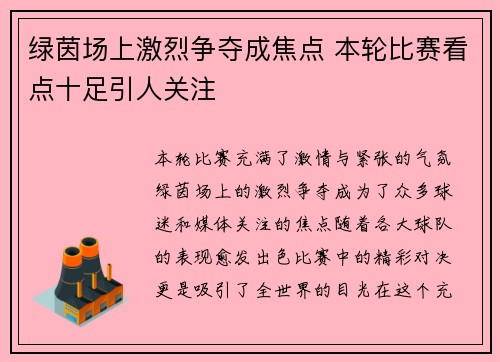 绿茵场上激烈争夺成焦点 本轮比赛看点十足引人关注

本轮比赛充满了激情与紧张的气氛绿茵场上的激烈争夺成为了众多球迷和媒体关注的焦点随着各大球队的表现愈发出色比赛中的精彩对决更是吸引了全世界的目光在这个充